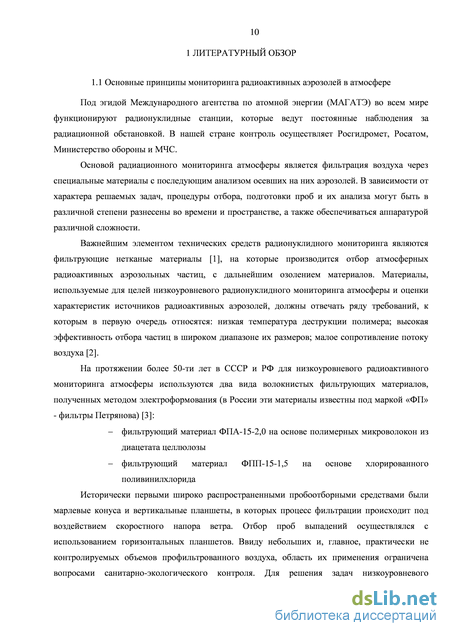 10

1 ЛИТЕРАТУРНЫЙ ОБЗОР

1.1 Основные принципы мониторинга радиоактивных аэрозолей в атмосфере

Под эгидой Международного агентства по атомной энергии (МАГАТЭ) во всем мире функционируют радионуклидные станции, которые ведут постоянные наблюдения за радиационной обстановкой. В нашей стране контроль осуществляет Росгидромет, Росатом, Министерство обороны и МЧС.

Основой радиационного мониторинга атмосферы является фильтрация воздуха через специальные материалы с последующим анализом осевших на них аэрозолей. В зависимости от характера решаемых задач, процедуры отбора, подготовки проб и их анализа могут быть в различной степени разнесены во времени и пространстве, а также обеспечиваться аппаратурой различной сложности.

Важнейшим элементом технических средств радионуклидного мониторинга являются фильтрующие нетканые материалы [1], на которые производится отбор атмосферных радиоактивных аэрозольных частиц, с дальнейшим озолением материалов. Материалы, используемые для целей низкоуровневого радионуклидного мониторинга атмосферы и оценки характеристик источников радиоактивных аэрозолей, должны отвечать ряду требований, к которым в первую очередь относятся: низкая температура деструкции полимера; высокая эффективность отбора частиц в широком диапазоне их размеров; малое сопротивление потоку воздуха [2].

На протяжении более 50-ти лет в СССР и РФ для низкоуровневого радиоактивного мониторинга атмосферы используются два вида волокнистых фильтрующих материалов, полученных методом электроформования (в России эти материалы известны под маркой «ФП» - фильтры Петрянова) [3]:

– фильтрующий материал ФПА-15-2,0 на основе полимерных микроволокон из диацетата целлюлозы

– фильтрующий материал ФПП-15-1,5 на основе хлорированного поливинилхлорида

Исторически первыми широко распространенными пробоотборными средствами были марлевые конуса и вертикальные планшеты, в которых процесс фильтрации происходит под воздействием скоростного напора ветра. Отбор проб выпадений осуществлялся с использованием горизонтальных планшетов. Ввиду небольших и, главное, практически не контролируемых объемов профильтрованного воздуха, область их применения ограничена вопросами санитарно-экологического контроля. Для решения задач низкоуровневого

dsLib.net
библиотека диссертаций